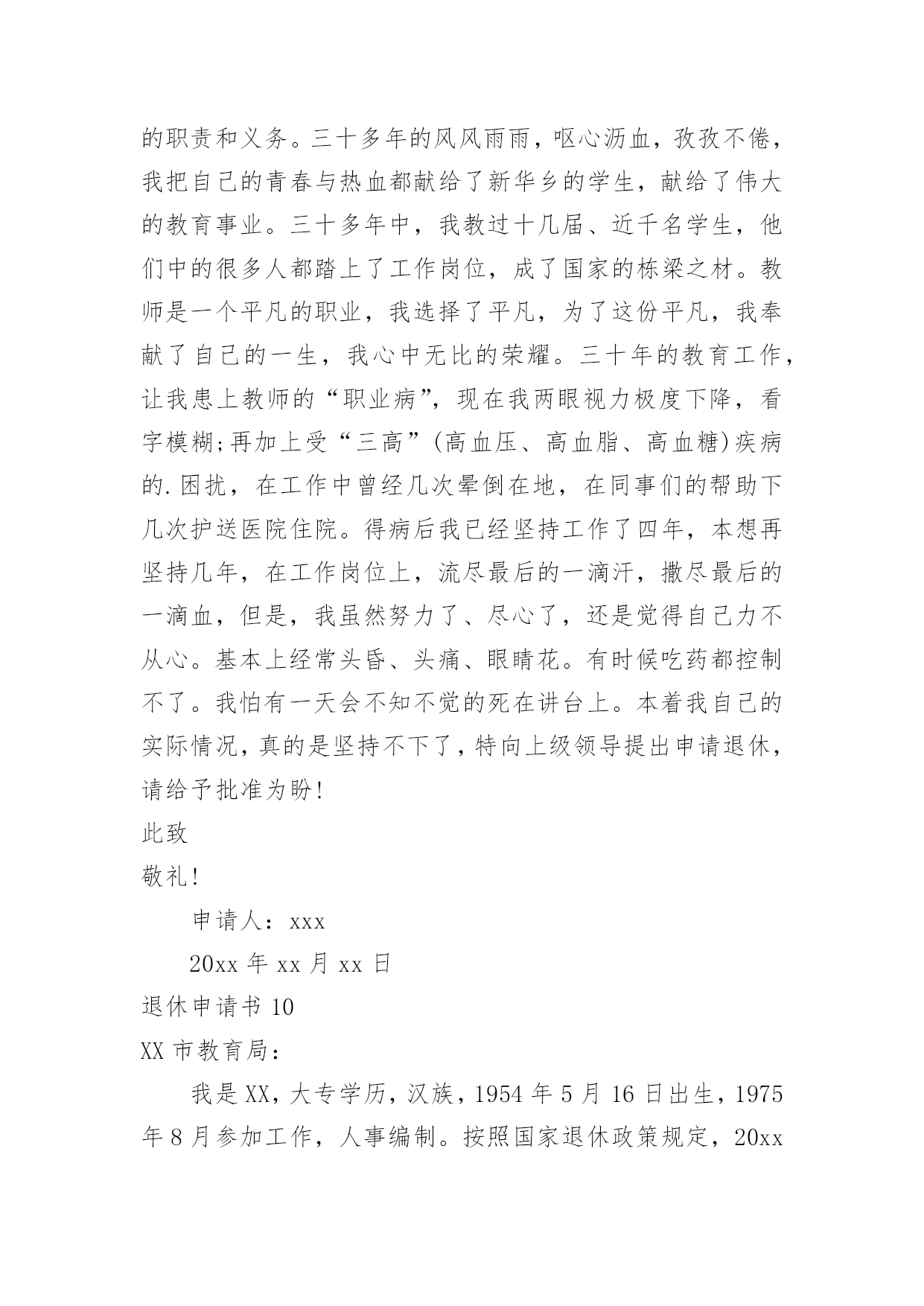 的职责和义务。三十多年的风风雨雨，呕心沥血，孜孜不倦，我把自己的青春与热血都献给了新华乡的学生，献给了伟大的教育事业。三十多年中，我教过十几届、近千名学生，他们中的很多人都踏上了工作岗位，成了国家的栋梁之材。教师是一个平凡的职业，我选择了平凡，为了这份平凡，我奉献了自己的一生，我心中无比的荣耀。三十年的教育工作，让我患上教师的“职业病”，现在我两眼视力极度下降，看字模糊;再加上受“三高”(高血压、高血脂、高血糖)疾病的.困扰，在工作中曾经几次晕倒在地，在同事们的帮助下几次护送医院住院。得病后我已经坚持工作了四年，本想再坚持几年，在工作岗位上，流尽最后的一滴汗，撒尽最后的一滴血，但是，我虽然努力了、尽心了，还是觉得自己力不从心。基本上经常头昏、头痛、眼睛花。有时候吃药都控制不了。我怕有一天会不知不觉的死在讲台上。本着我自己的实际情况，真的是坚持不下了，特向上级领导提出申请退休，请给予批准为盼!

此致

敬礼!

申请人：xxx

20xx 年 xx 月 xx 日

退休申请书 10

XX 市教育局：

我是 XX，大专学历，汉族，1954 年 5 月 16 日出生，1975 年 8 月参加工作，人事编制。按照国家退休政策规定，20xx